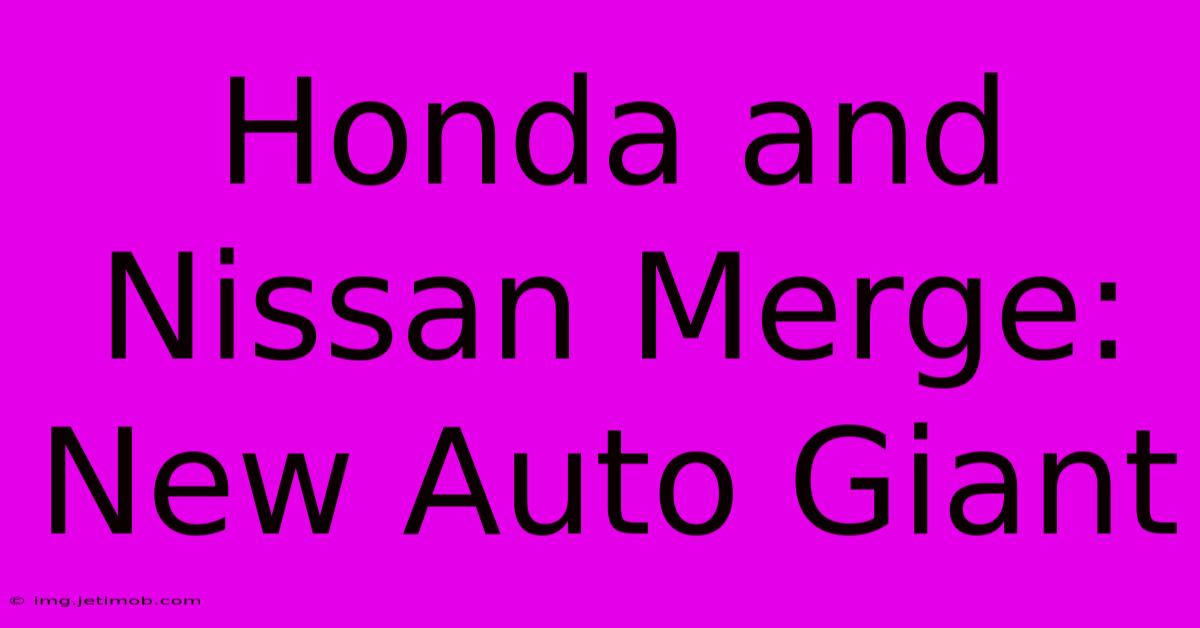 Honda and Nissan Merge: New Auto Giant

© img.jetimob.com